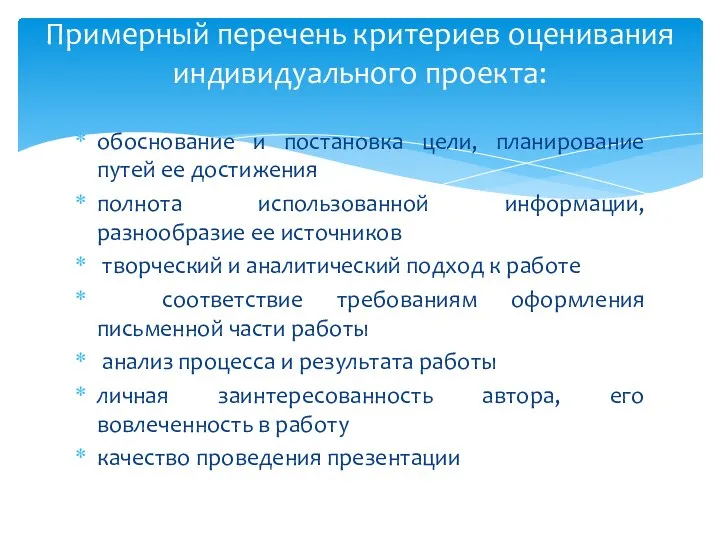 Примерный перечень критериев оценивания индивидуального проекта:

* обоснование и постановка цели, планирование путей ее достижения
* полнота использованной информации, разнообразие ее источников
* творческий и аналитический подход к работе
* соответствие требованиям оформления письменной части работы
* анализ процесса и результата работы
* личная заинтересованность автора, его вовлеченность в работу
* качество проведения презентации